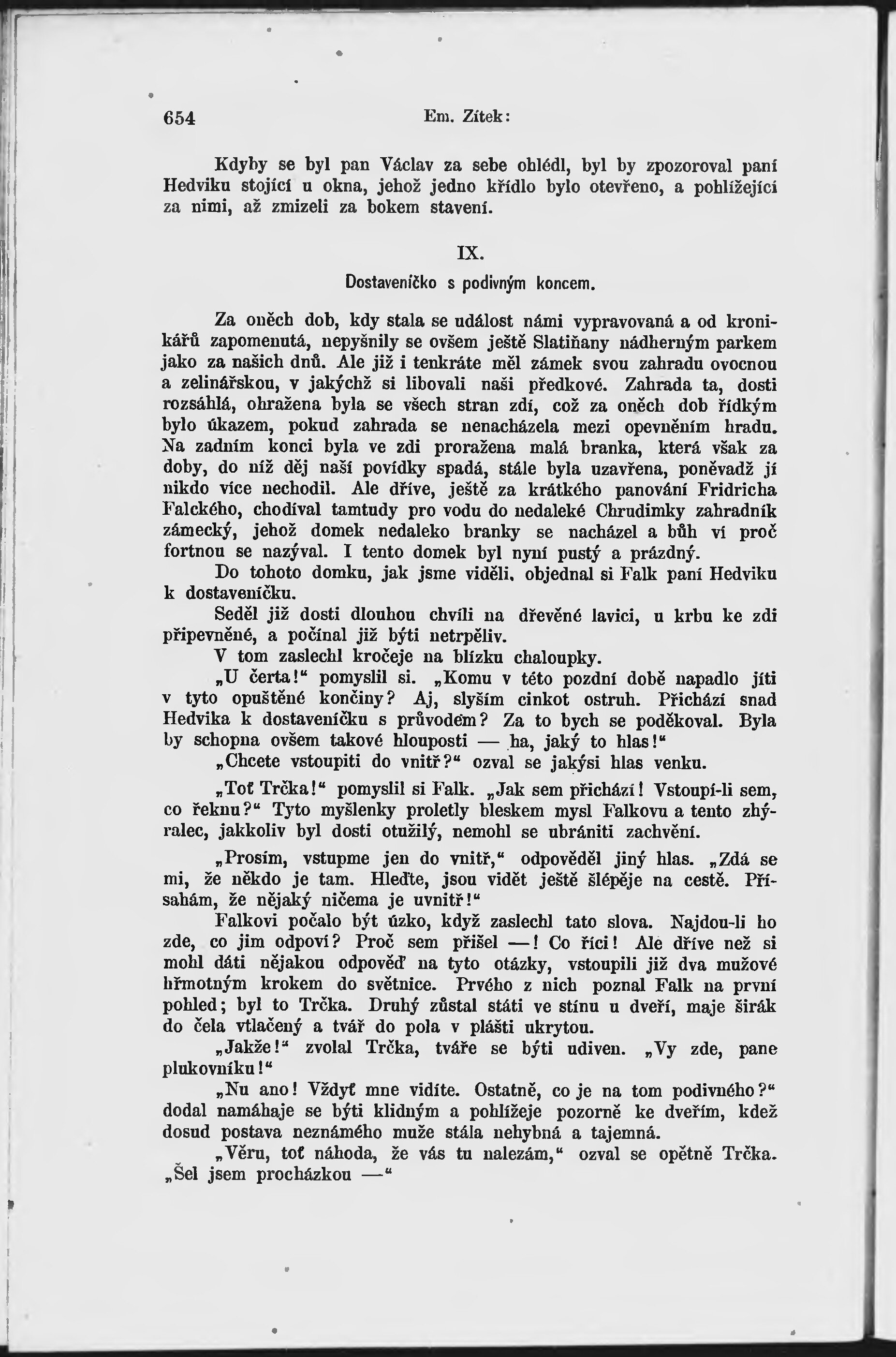 654 Em. Zítek:

Kdyby se byl pan Václav za sebe ohlédl, byl by zpozoroval paní Hedviku stojící u okna, jehož jedno křídlo bylo otevřeno, a pohlížející za nimi, až zmizeli za bokem stavení.

IX.

Dostaveníčko s podivným koncem.

Za oněch dob, kdy stala se událost námi vypravovaná a od kronikářů zapomenutá, nepyšnily se ovšem ještě Slatiňany nádherným parkem jako za našich dnů. Ale již i tenkráte měl zámek svou zahradu ovocnou a zelinářskou, v jakýchž si libovali naši předkové. Zahrada ta, dosti rozsáhlá, ohražena byla se všech stran zdí, což za oněch dob řídkým bylo úkazem, pokud zahrada se nenacházela mezi opevněním hradu. Na zadním konci byla ve zdi proražena malá branka, která však za doby, do níž děj naší povídky spadá, stále byla uzavřena, poněvadž jí nikdo více nechodil. Ale dříve, ještě za krátkého panování Fridricha Falckého, chodíval tamtudy pro vodu do nedaleké Chrudimky zahradník zámecký, jehož domek nedaleko branky se nacházel a bůh ví proč fortnou se nazýval. I tento domek byl nyní pustý a prázdný.

Do tohoto domku, jak jsme viděli, objednal si Falk paní Hedviku k dostaveníčku.

Seděl již dosti dlouhou chvíli na dřevěné lavici, u krbu ke zdi připevněné, a počínal již býti netrpěliv.

V tom zaslechl kročeje na blízku chaloupky.

„U čerta!“ pomyslil si. „Komu v této pozdní době napadlo jíti v tyto opuštěné končiny? Aj, slyším cinkot ostruh. Přichází snad Hedvika k dostaveníčku s průvodem? Za to bych se poděkoval. Byla by schopna ovšem takové hlouposti — ha, jaký to hlas!“

„Chcete vstoupiti do vnitř?“ ozval se jakýsi hlas venku.

„Toť Trčka!“ pomyslil si Falk. „Jak sem přichází! Vstoupí-li sem, co řeknu?“ Tyto myšlenky proletly bleskem mysl Falkovu a tento zhýralec, jakkoliv byl dosti otužilý, nemohl se ubrániti zachvění.

„Prosím, vstupme jen do vnitř,“ odpověděl jiný hlas. „Zdá se mi, že někdo je tam. Hleďte, jsou vidět ještě šlépěje na cestě. Přísahám, že nějaký ničema je uvnitř!“

Falkovi počalo být úzko, když zaslechl tato slova. Najdou-li ho zde, co jim odpoví? Proč sem přišel —! Co říci! Ale dříve než si mohl dáti nějakou odpověď na tyto otázky, vstoupili již dva mužové hřmotným krokem do světnice. Prvého z nich poznal Falk na první pohled; byl to Trčka. Druhý zůstal státi ve stínu u dveří, maje širák do čela vtlačený a tvář do pola v plášti ukrytou.

„Jakže!“ zvolal Trčka, tváře se býti udiven. „Vy zde, pane plukovníku!“

„Nu ano! Vždyť mne vidíte. Ostatně, co je na tom podivného?“ dodal namáhaje se býti klidným a pohlížeje pozorně ke dveřím, kdež dosud postava neznámého muže stála nehybná a tajemná.

„Věru, toť náhoda, že vás tu nalezám,“ ozval se opětně Trčka. „Šel jsem procházkou —“